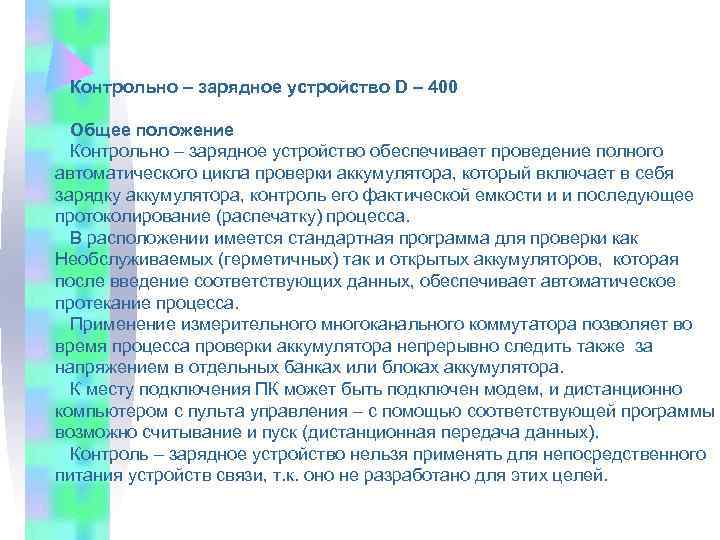 Контрольно – зарядное устройство D – 400

Общее положение
Контрольно – зарядное устройство обеспечивает проведение полного автоматического цикла проверки аккумулятора, который включает в себя зарядку аккумулятора, контроль его фактической емкости и и последующее протоколирование (распечатку) процесса.
В расположении имеется стандартная программа для проверки как Необслуживаемых (герметичных) так и открытых аккумуляторов, которая после введение соответствующих данных, обеспечивает автоматическое протекание процесса.
Применение измерительного многоканального коммутатора позволяет во время процесса проверки аккумулятора непрерывно следить также за напряжением в отдельных банках или блоках аккумулятора.
К месту подключения ПК может быть подключен модем, и дистанционно компьютером с пульта управления – с помощью соответствующей программы возможно считывание и пуск (дистанционная передача данных).
Контроль – зарядное устройство нельзя применять для непосредственного питания устройств связи, т.к. оно не разработано для этих целей.